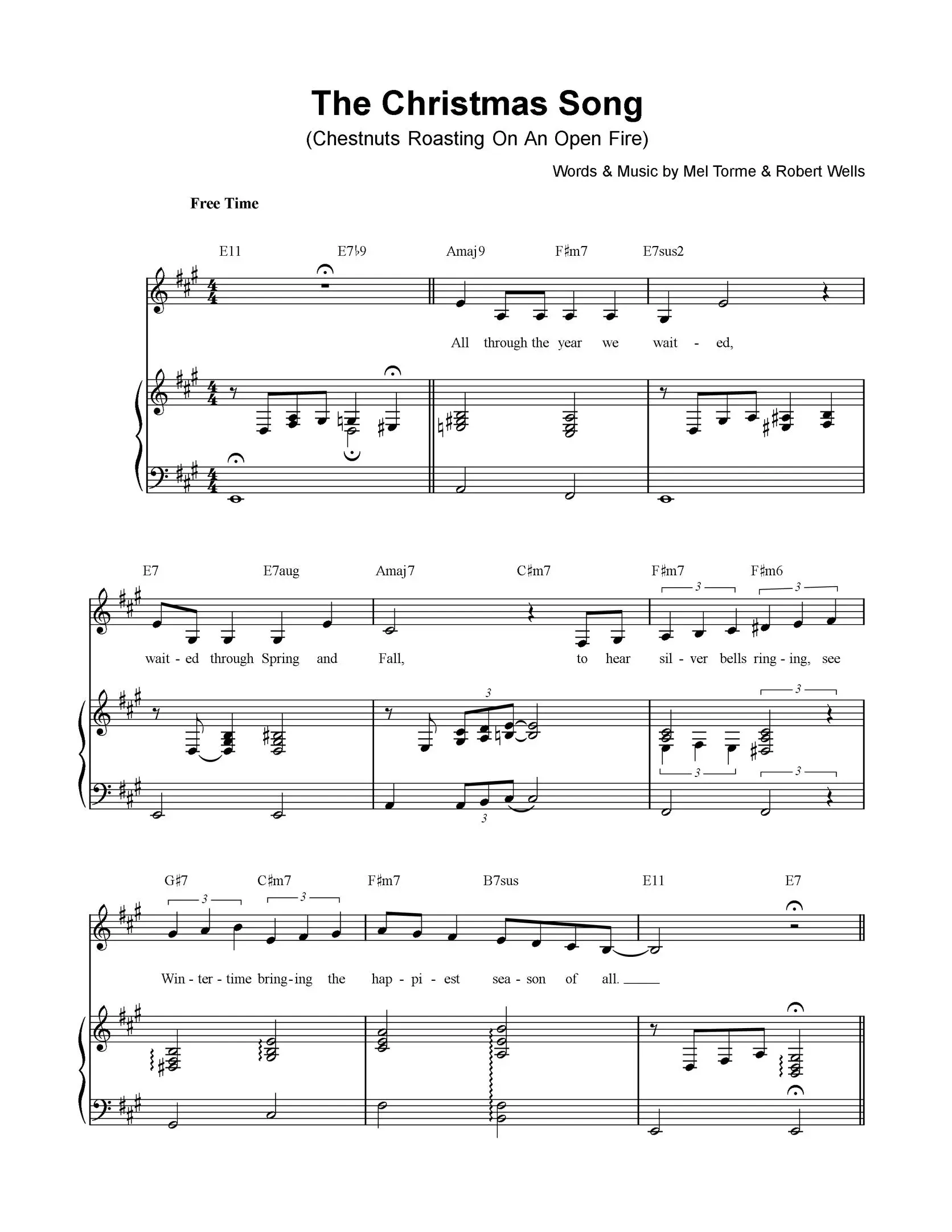 The Christmas Song

(Chestnuts Roasting On An Open Fire)

Words & Music by Mel Torme & Robert Wells

Free Time

E11 E7♭9 Amaj9 F♯m7 E7sus2

All through the year we wait - ed,

E7 E7aug Amaj7 C♯m7 F♯m7 F♯m6

wait - ed through Spring and Fall, to hear sil - ver bells ring - ing, see

G♯7 C♯m7 F♯m7 B7sus E11 E7

Win - ter - time bring - ing the hap - pi - est sea - son of all.